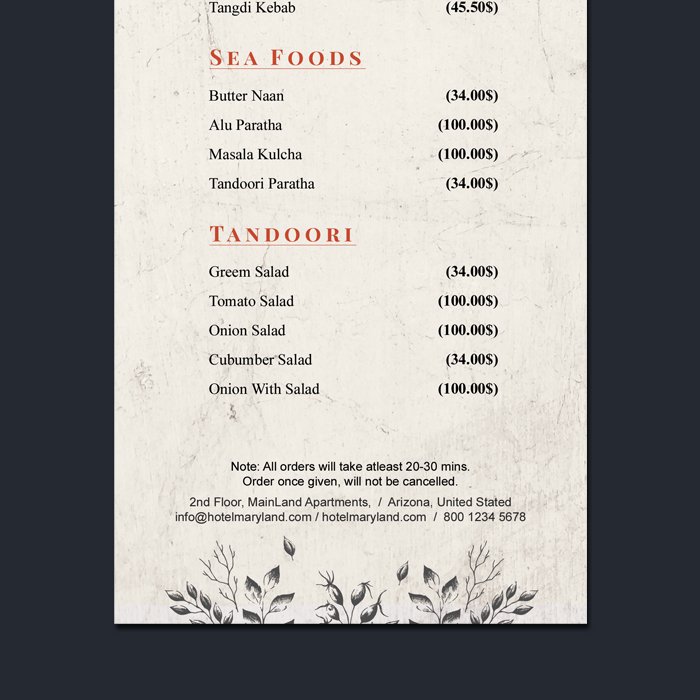 Tangdi Kebab (45.50$)

SEA FOODS

Butter Naan (34.00$)
Alu Paratha (100.00$)
Masala Kulcha (100.00$)
Tandoori Paratha (34.00$)

TANDOORI

Greem Salad (34.00$)
Tomato Salad (100.00$)
Onion Salad (100.00$)
Cubumber Salad (34.00$)
Onion With Salad (100.00$)

Note: All orders will take atleast 20-30 mins.
Order once given, will not be cancelled.

2nd Floor, MainLand Apartments, / Arizona, United Stated
info@hotelmaryland.com / hotelmaryland.com / 800 1234 5678